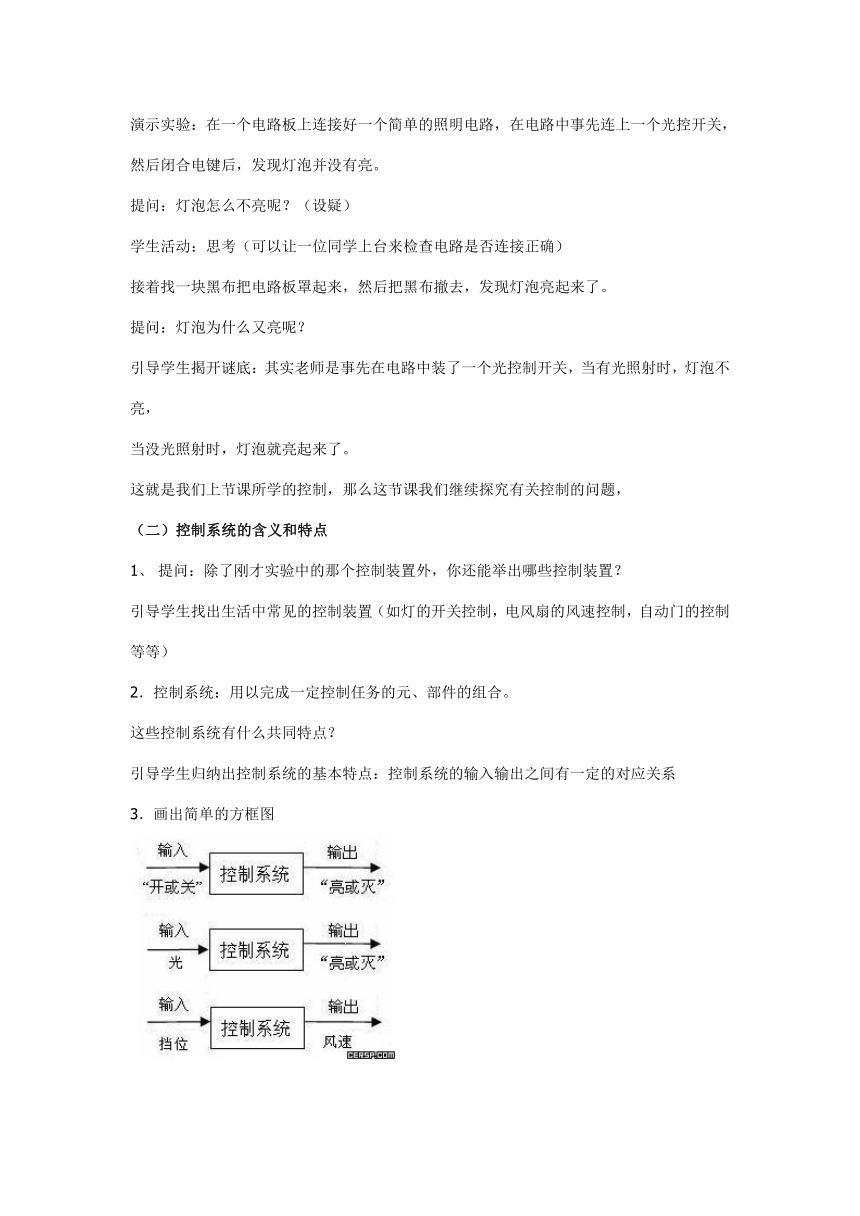 演示实验：在一个电路板上连接好一个简单的照明电路，在电路中事先连上一个光控开关，然后闭合电键后，发现灯泡并没有亮。

提问：灯泡怎么不亮呢？（设疑）

学生活动：思考（可以让一位同学上台来检查电路是否连接正确）

接着找一块黑布把电路板罩起来，然后把黑布撤去，发现灯泡亮起来了。

提问：灯泡为什么又亮呢？

引导学生揭开谜底：其实老师是事先在电路中装了一个光控制开关，当有光照射时，灯泡不亮，

当没光照射时，灯泡就亮起来了。

这就是我们上节课所学的控制，那么这节课我们继续探究有关控制的问题，

（二）控制系统的含义和特点

1、 提问：除了刚才实验中的那个控制装置外，你还能举出哪些控制装置？

引导学生找出生活中常见的控制装置（如灯的开关控制，电风扇的风速控制，自动门的控制等等）

2．控制系统：用以完成一定控制任务的元、部件的组合。

这些控制系统有什么共同特点？

引导学生归纳出控制系统的基本特点：控制系统的输入输出之间有一定的对应关系

3．画出简单的方框图

输入 “开或关” 控制系统 输出 “亮或灭”

输入 光 控制系统 输出 “亮或灭”

输入 挡位 控制系统 输出 风速

CERSP.COM